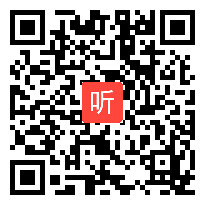 听